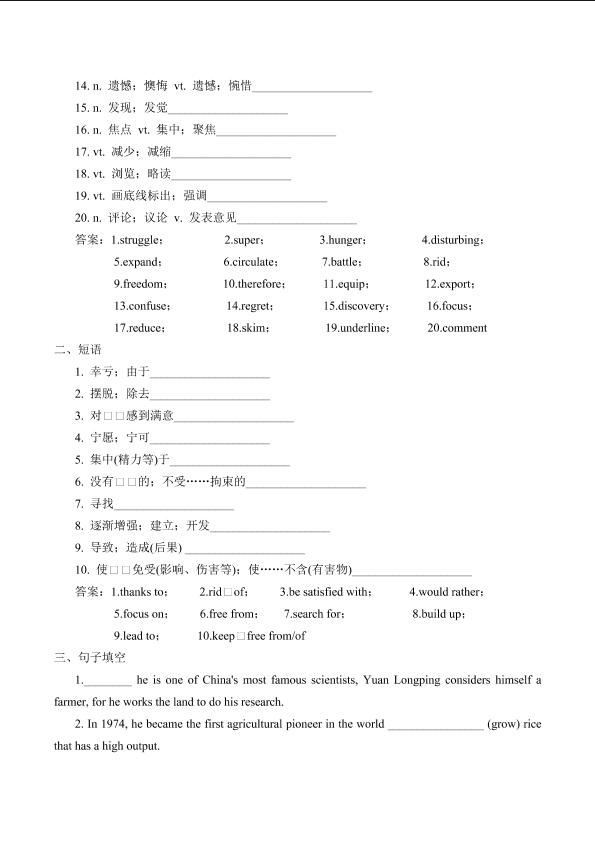 14. n. 遗憾；懊悔 vt. 遗憾；惋惜____

15. n. 发现；发觉____

16. n. 焦点 vt. 集中；聚焦____

17. vt. 减少；减缩____

18. vt. 浏览；略读____

19. vt. 画底线标出；强调____

20. n. 评论；议论 v. 发表意见____

答案：1.struggle； 2.super； 3.hunger； 4.disturbing；
5.expand； 6.circulate； 7.battle； 8.rid；
9.freedom； 10.therefore； 11.equip； 12.export；
13.confuse； 14.regret； 15.discovery； 16.focus；
17.reduce； 18.skim； 19.underline； 20.comment

二、短语

1. 幸亏；由于____

2. 摆脱；除去____

3. 对□□感到满意____

4. 宁愿；宁可____

5. 集中(精力等)于____

6. 没有□□的；不受……拘束的____

7. 寻找____

8. 逐渐增强；建立；开发____

9. 导致；造成(后果)____

10. 使□□免受(影响、伤害等)；使……不含(有害物)____

答案：1.thanks to； 2.rid□of； 3.be satisfied with； 4.would rather；
5.focus on； 6.free from； 7.search for； 8.build up；
9.lead to； 10.keep□free from/of

三、句子填空

1.____ he is one of China's most famous scientists, Yuan Longping considers himself a farmer, for he works the land to do his research.

2. In 1974, he became the first agricultural pioneer in the world ____ (grow) rice that has a high output.